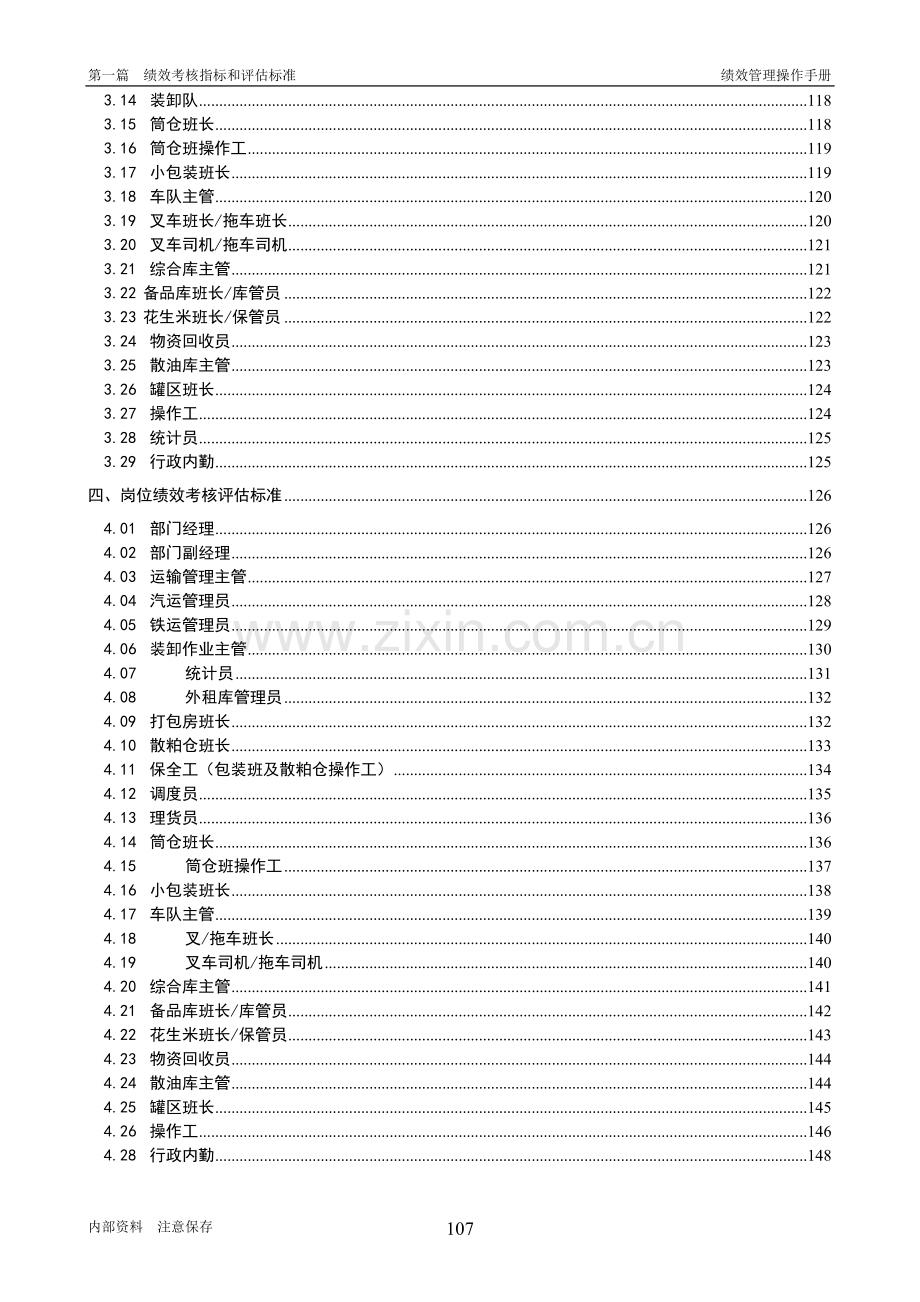 第一篇　绩效考核指标和评估标准　　　　绩效管理操作手册

3.14　装卸队......118
3.15　筒仓班长......118
3.16　筒仓班操作工......119
3.17　小包装班长......119
3.18　车队主管......120
3.19　叉车班长/拖车班长......120
3.20　叉车司机/拖车司机......121
3.21　综合库主管......121
3.22 备品库班长/库管员......122
3.23 花生米班长/保管员......122
3.24　物资回收员......123
3.25　散油库主管......123
3.26　罐区班长......124
3.27　操作工......124
3.28　统计员......125
3.29　行政内勤......125

四、岗位绩效考核评估标准......126

4.01　部门经理......126
4.02　部门副经理......126
4.03　运输管理主管......127
4.04　汽运管理员......128
4.05　铁运管理员......129
4.06　装卸作业主管......130
4.07　统计员......131
4.08　外租库管理员......132
4.09　打包房班长......132
4.10　散粕仓班长......133
4.11　保全工（包装班及散粕仓操作工）......134
4.12　调度员......135
4.13　理货员......136
4.14　筒仓班长......136
4.15　筒仓班操作工......137
4.16　小包装班长......138
4.17　车队主管......139
4.18　叉/拖车班长......140
4.19　叉车司机/拖车司机......140
4.20　综合库主管......141
4.21　备品库班长/库管员......142
4.22　花生米班长/保管员......143
4.23　物资回收员......144
4.24　散油库主管......144
4.25　罐区班长......145
4.26　操作工......146
4.28　行政内勤......148

www.zixin.com.cn

内部资料　注意保存　107